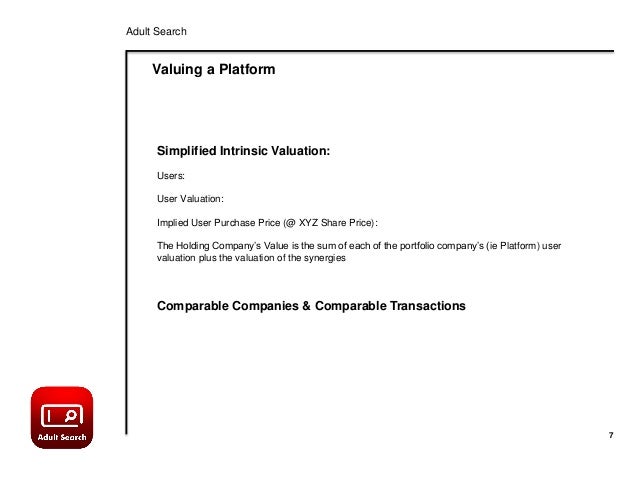 Adult Search

Valuing a Platform

Simplified Intrinsic Valuation:

Users:

User Valuation:

Implied User Purchase Price (@ XYZ Share Price):

The Holding Company's Value is the sum of each of the portfolio company's (ie Platform) user valuation plus the valuation of the synergies

Comparable Companies & Comparable Transactions

Adult Search

7